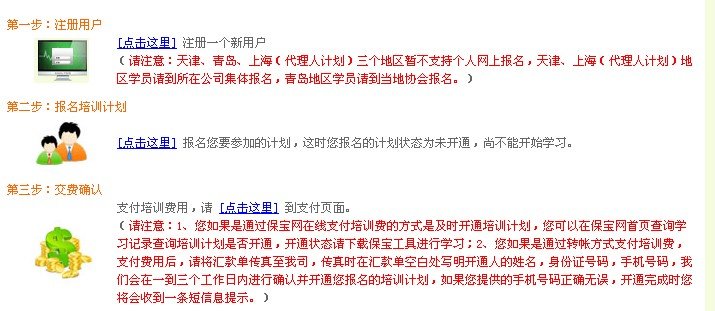 第一步：注册用户

[点击这里] 注册一个新用户
（请注意：天津、青岛、上海（代理人计划）三个地区暂不支持个人网上报名，天津、上海（代理人计划）地区学员请到所在公司集体报名，青岛地区学员请到当地协会报名。）

第二步：报名培训计划

[点击这里] 报名您要参加的计划，这时您报名的计划状态为未开通，尚不能开始学习。

第三步：交费确认

支付培训费用，请 [点击这里] 到支付页面。
（请注意：1、您如果是通过保宝网在线支付培训费的方式是及时开通培训计划，您可以在保宝网首页查询学习记录查询培训计划是否开通，开通状态请下载保宝工具进行学习；2、您如果是通过转帐方式支付培训费，支付费用后，请将汇款单传真至我司，传真时在汇款单空白处写明开通人的姓名，身份证号码，手机号码，我们会在一到三个工作日内进行确认并开通您报名的培训计划，如果您提供的手机号码正确无误，开通完成时您将会收到一条短信息提示。）